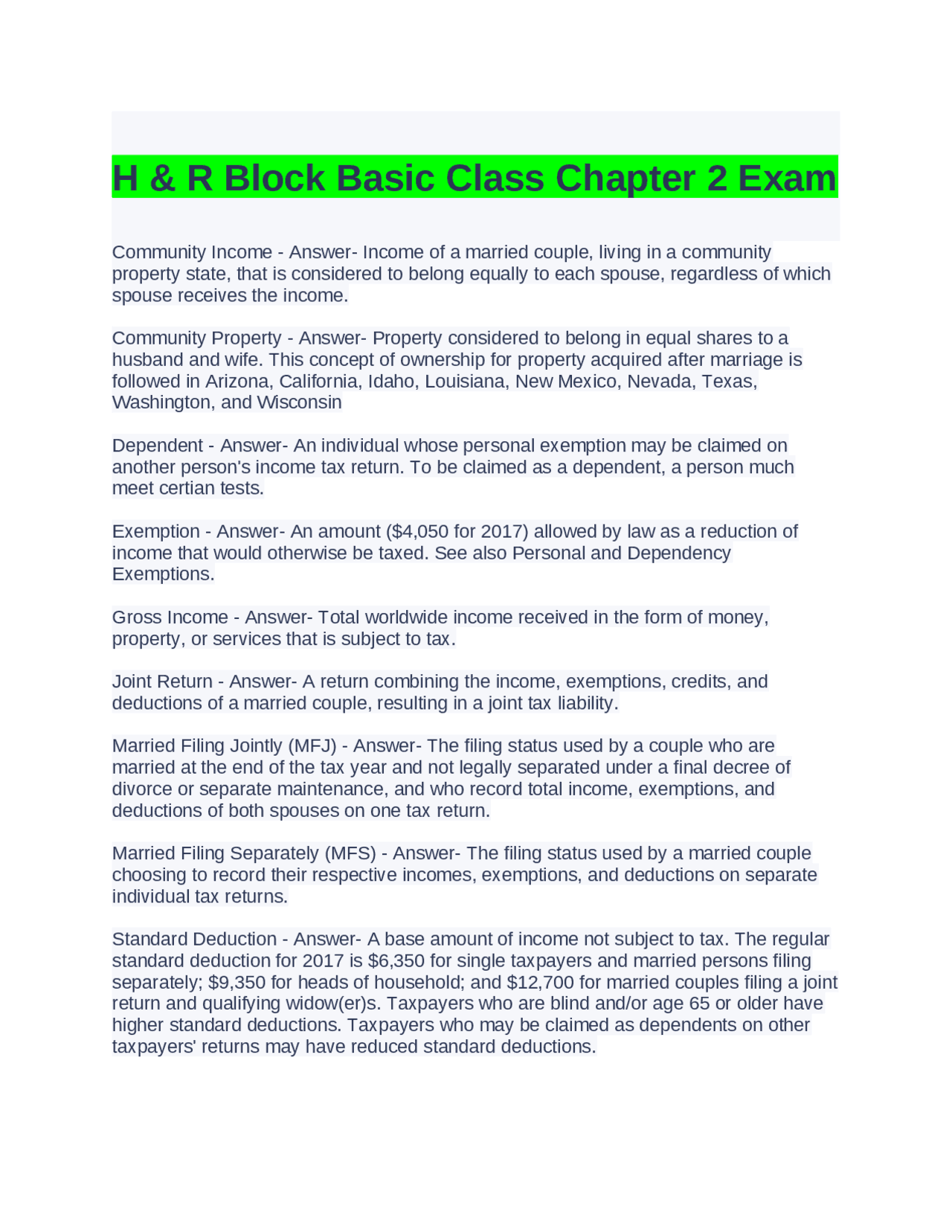 H & R Block Basic Class Chapter 2 Exam

Community Income - Answer- Income of a married couple, living in a community property state, that is considered to belong equally to each spouse, regardless of which spouse receives the income.

Community Property - Answer- Property considered to belong in equal shares to a husband and wife. This concept of ownership for property acquired after marriage is followed in Arizona, California, Idaho, Louisiana, New Mexico, Nevada, Texas, Washington, and Wisconsin

Dependent - Answer- An individual whose personal exemption may be claimed on another person's income tax return. To be claimed as a dependent, a person much meet certian tests.

Exemption - Answer- An amount ($4,050 for 2017) allowed by law as a reduction of income that would otherwise be taxed. See also Personal and Dependency Exemptions.

Gross Income - Answer- Total worldwide income received in the form of money, property, or services that is subject to tax.

Joint Return - Answer- A return combining the income, exemptions, credits, and deductions of a married couple, resulting in a joint tax liability.

Married Filing Jointly (MFJ) - Answer- The filing status used by a couple who are married at the end of the tax year and not legally separated under a final decree of divorce or separate maintenance, and who record total income, exemptions, and deductions of both spouses on one tax return.

Married Filing Separately (MFS) - Answer- The filing status used by a married couple choosing to record their respective incomes, exemptions, and deductions on separate individual tax returns.

Standard Deduction - Answer- A base amount of income not subject to tax. The regular standard deduction for 2017 is $6,350 for single taxpayers and married persons filing separately; $9,350 for heads of household; and $12,700 for married couples filing a joint return and qualifying widow(er)s. Taxpayers who are blind and/or age 65 or older have higher standard deductions. Taxpayers who may be claimed as dependents on other taxpayers' returns may have reduced standard deductions.